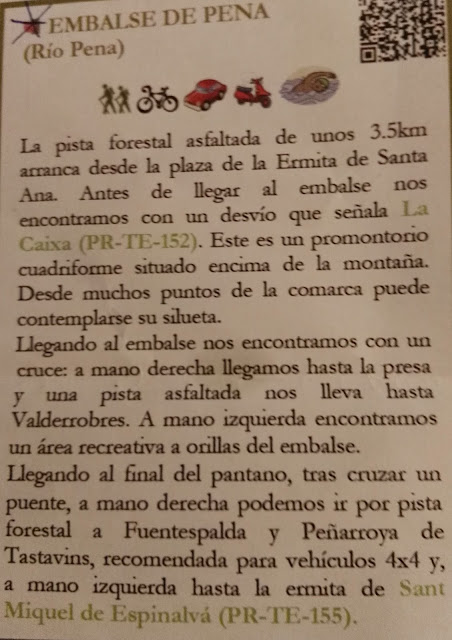 EMBALSE DE PENA
(Río Pena)

La pista forestal asfaltada de unos 3.5km arranca desde la plaza de la Ermita de Santa Ana. Antes de llegar al embalse nos encontramos con un desvío que señala La Caixa (PR-TE-152). Este es un promontorio cuadriforme situado encima de la montaña. Desde muchos puntos de la comarca puede contemplarse su silueta.
Llegando al embalse nos encontramos con un cruce: a mano derecha llegamos hasta la presa y una pista asfaltada nos lleva hasta Valderrobres. A mano izquierda encontramos un área recreativa a orillas del embalse.
Llegando al final del pantano, tras cruzar un puente, a mano derecha podemos ir por pista forestal a Fuentespalda y Peñarroya de Tastavins, recomendada para vehículos 4x4 y, a mano izquierda hasta la ermita de Sant Miquel de Espinalvá (PR-TE-155).